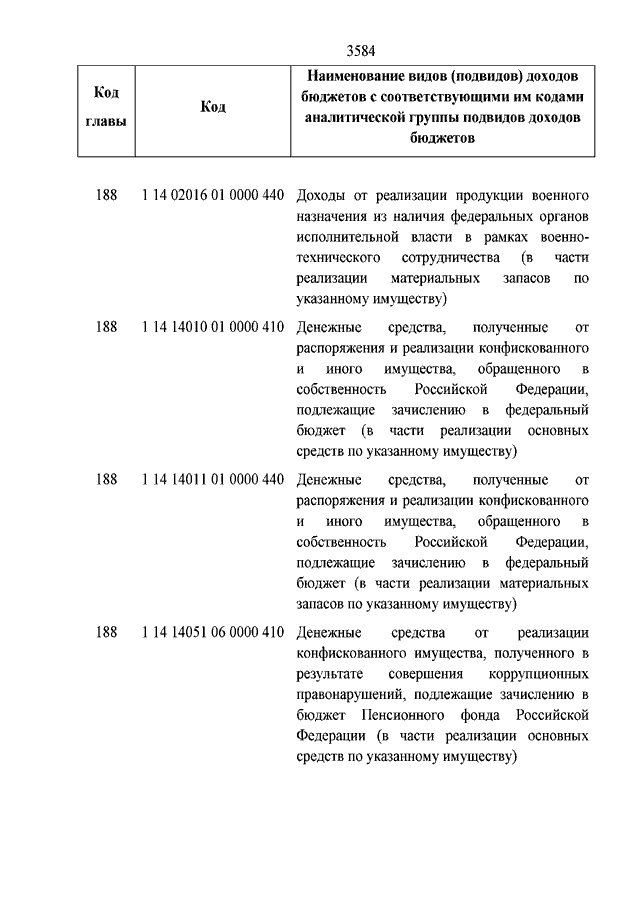 3584

| Код главы | Код | Наименование видов (подвидов) доходов бюджетов с соответствующими им кодами аналитической группы подвидов доходов бюджетов |
|---|---|---|
| 188 | 1 14 02016 01 0000 440 | Доходы от реализации продукции военного назначения из наличия федеральных органов исполнительной власти в рамках военно-технического сотрудничества (в части реализации материальных запасов по указанному имуществу) |
| 188 | 1 14 14010 01 0000 410 | Денежные средства, полученные от распоряжения и реализации конфискованного и иного имущества, обращенного в собственность Российской Федерации, подлежащие зачислению в федеральный бюджет (в части реализации основных средств по указанному имуществу) |
| 188 | 1 14 14011 01 0000 440 | Денежные средства, полученные от распоряжения и реализации конфискованного и иного имущества, обращенного в собственность Российской Федерации, подлежащие зачислению в федеральный бюджет (в части реализации материальных запасов по указанному имуществу) |
| 188 | 1 14 14051 06 0000 410 | Денежные средства от реализации конфискованного имущества, полученного в результате совершения коррупционных правонарушений, подлежащие зачислению в бюджет Пенсионного фонда Российской Федерации (в части реализации основных средств по указанному имуществу) |